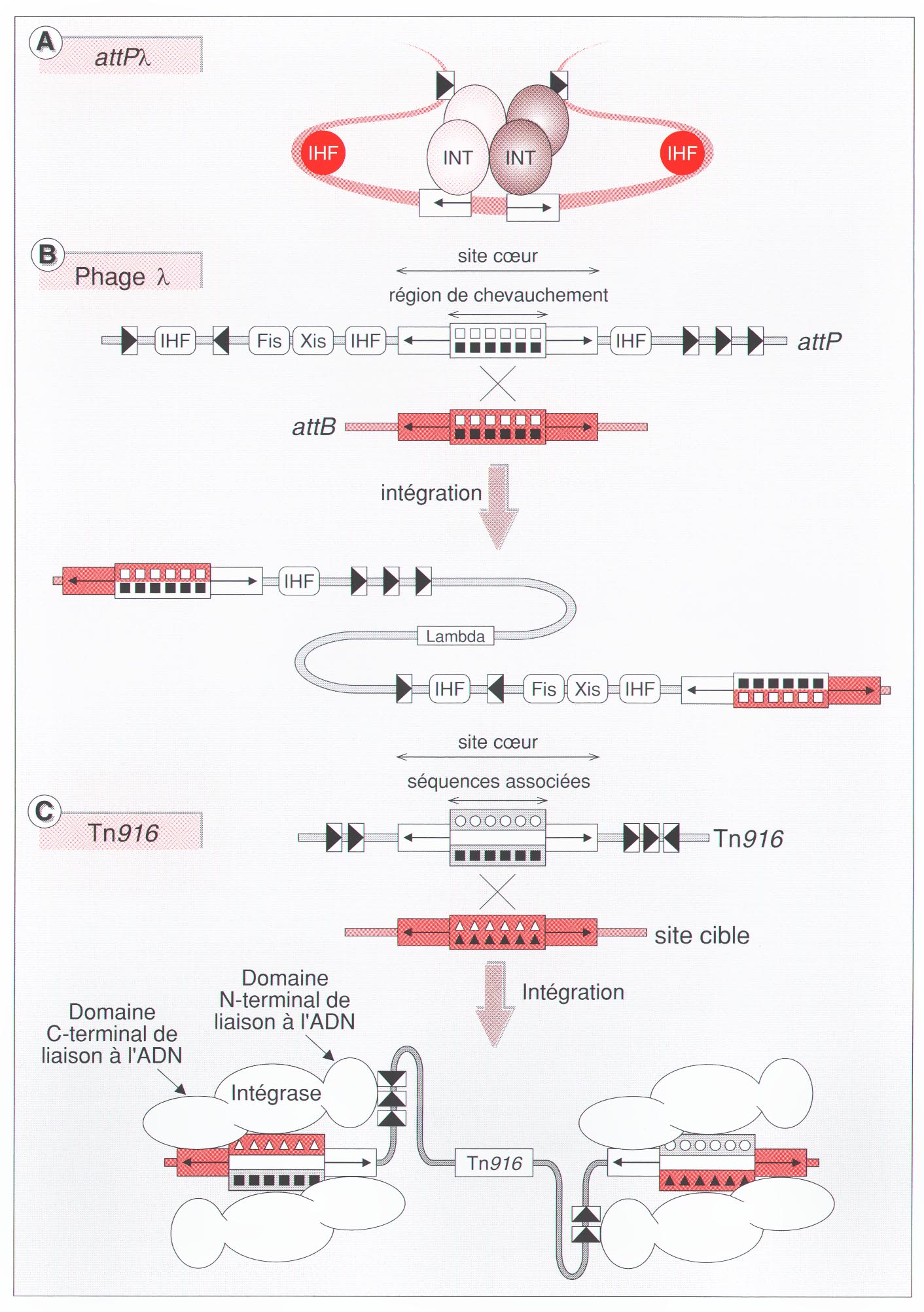 A
attPλ

IHF
INT
INT
IHF

B
Phage λ

site cœur

région de chevauchement

IHF Fis Xis IHF IHF attP

attB

intégration

IHF

Lambda

IHF Fis Xis IHF

site cœur

séquences associées

C
Tn916

Tn916

site cible

Intégration

Domaine N-terminal de liaison à l'ADN

Domaine C-terminal de liaison à l'ADN

Intégrase

Tn916